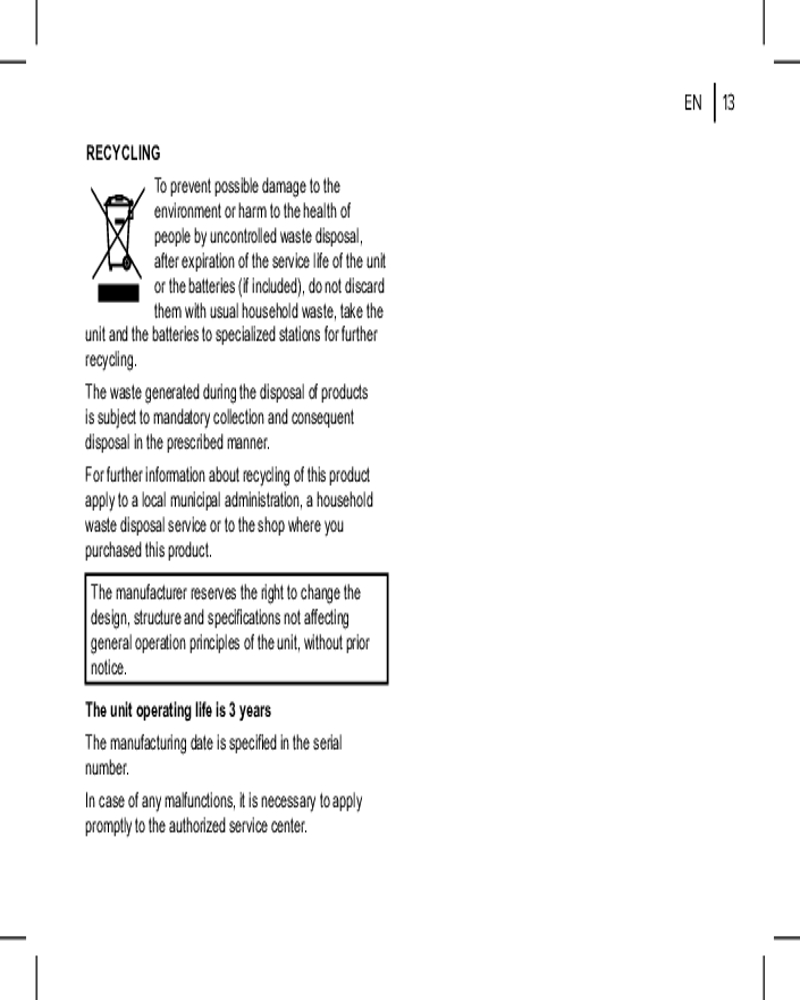 EN 13

RECYCLING

To prevent possible damage to the environment or harm to the health of people by uncontrolled waste disposal, after expiration of the service life of the unit or the batteries (if included), do not discard them with usual household waste, take the unit and the batteries to specialized stations for further recycling.

The waste generated during the disposal of products is subject to mandatory collection and consequent disposal in the prescribed manner.

For further information about recycling of this product apply to a local municipal administration, a household waste disposal service or to the shop where you purchased this product.

The manufacturer reserves the right to change the design, structure and specifications not affecting general operation principles of the unit, without prior notice.

The unit operating life is 3 years

The manufacturing date is specified in the serial number.

In case of any malfunctions, it is necessary to apply promptly to the authorized service center.